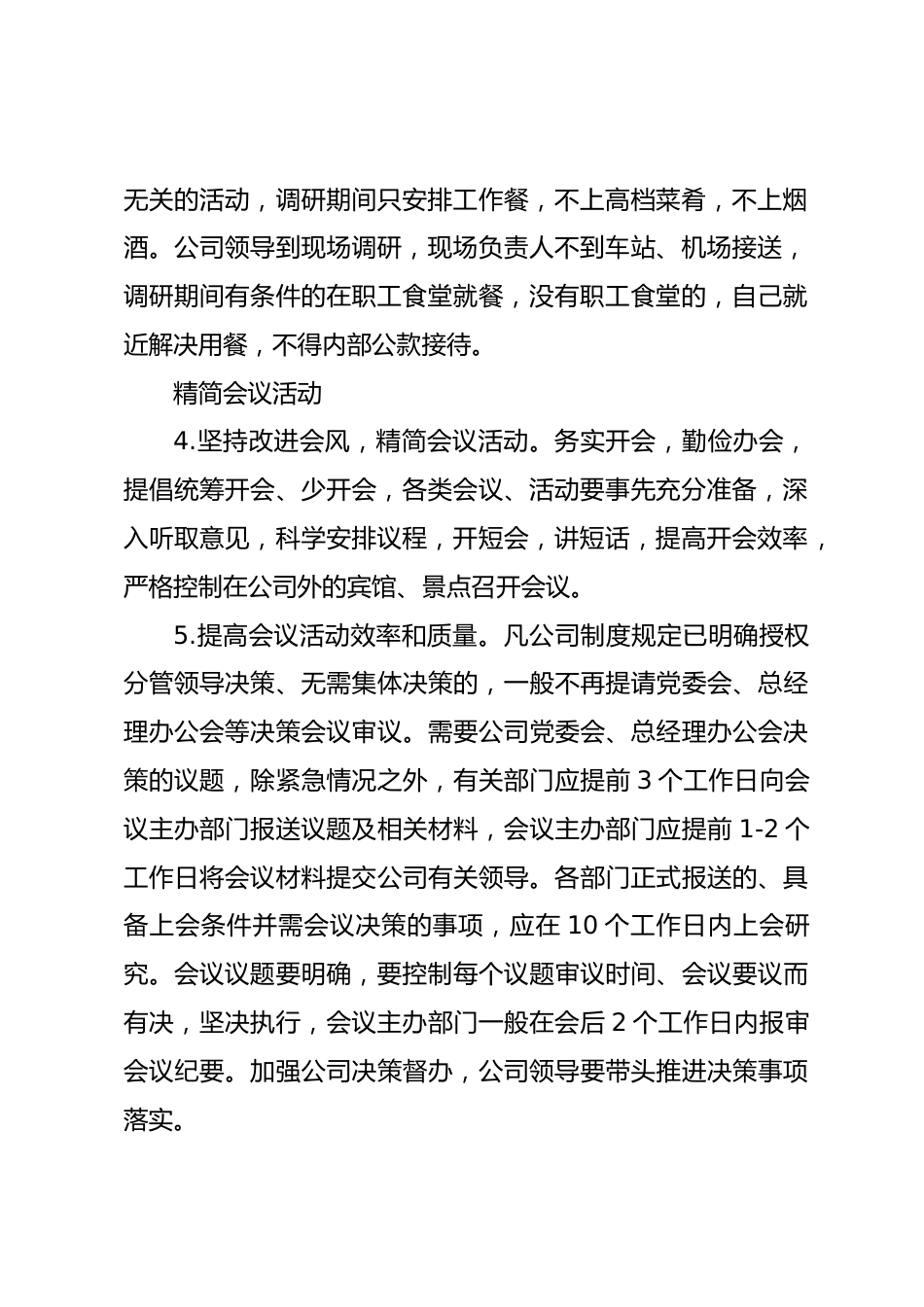 无关的活动，调研期间只安排工作餐，不上高档菜肴，不上烟酒。公司领导到现场调研，现场负责人不到车站、机场接送，调研期间有条件的在职工食堂就餐，没有职工食堂的，自己就近解决用餐，不得内部公款接待。

精简会议活动

4.坚持改进会风，精简会议活动。务实开会，勤俭办会，提倡统筹开会、少开会，各类会议、活动要事先充分准备，深入听取意见，科学安排议程，开短会，讲短话，提高开会效率，严格控制在公司外的宾馆、景点召开会议。

5.提高会议活动效率和质量。凡公司制度规定已明确授权分管领导决策、无需集体决策的，一般不再提请党委会、总经理办公会等决策会议审议。需要公司党委会、总经理办公会决策的议题，除紧急情况之外，有关部门应提前 3 个工作日向会议主办部门报送议题及相关材料，会议主办部门应提前 1-2 个工作日将会议材料提交公司有关领导。各部门正式报送的、具备上会条件并需会议决策的事项，应在 10 个工作日内上会研究。会议议题要明确，要控制每个议题审议时间、会议要议而有决，坚决执行，会议主办部门一般在会后 2 个工作日内报审会议纪要。加强公司决策督办，公司领导要带头推进决策事项落实。